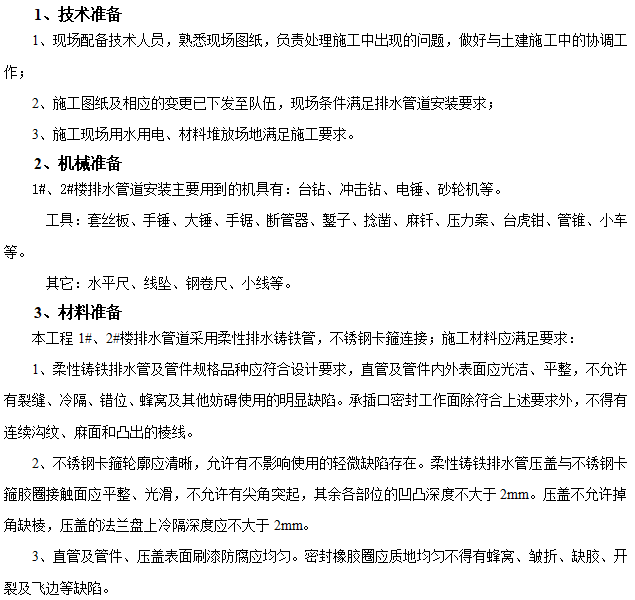 1、技术准备

1、现场配备技术人员，熟悉现场图纸，负责处理施工中出现的问题，做好与土建施工中的协调工作；

2、施工图纸及相应的变更已下发至队伍，现场条件满足排水管道安装要求；

3、施工现场用水用电、材料堆放场地满足施工要求。

2、机械准备

1#、2#楼排水管道安装主要用到的机具有：台钻、冲击钻、电锤、砂轮机等。

工具：套丝板、手锤、大锤、手锯、断管器、錾子、捻凿、麻钎、压力案、台虎钳、管锥、小车等。

其它：水平尺、线坠、钢卷尺、小线等。

3、材料准备

本工程 1#、2#楼排水管道采用柔性排水铸铁管，不锈钢卡箍连接；施工材料应满足要求：

1、柔性铸铁排水管及管件规格品种应符合设计要求，直管及管件内外表面应光洁、平整，不允许有裂缝、冷隔、错位、蜂窝及其他妨碍使用的明显缺陷。承插口密封工作面除符合上述要求外，不得有连续沟纹、麻面和凸出的棱线。

2、不锈钢卡箍轮廓应清晰，允许有不影响使用的轻微缺陷存在。柔性铸铁排水管压盖与不锈钢卡箍胶圈接触面应平整、光滑，不允许有尖角突起，其余各部位的凹凸深度不大于 2mm。压盖不允许掉角缺棱，压盖的法兰盘上冷隔深度应不大于 2mm。

3、直管及管件、压盖表面刷漆防腐应均匀。密封橡胶圈应质地均匀不得有蜂窝、皱折、缺胶、开裂及飞边等缺陷。